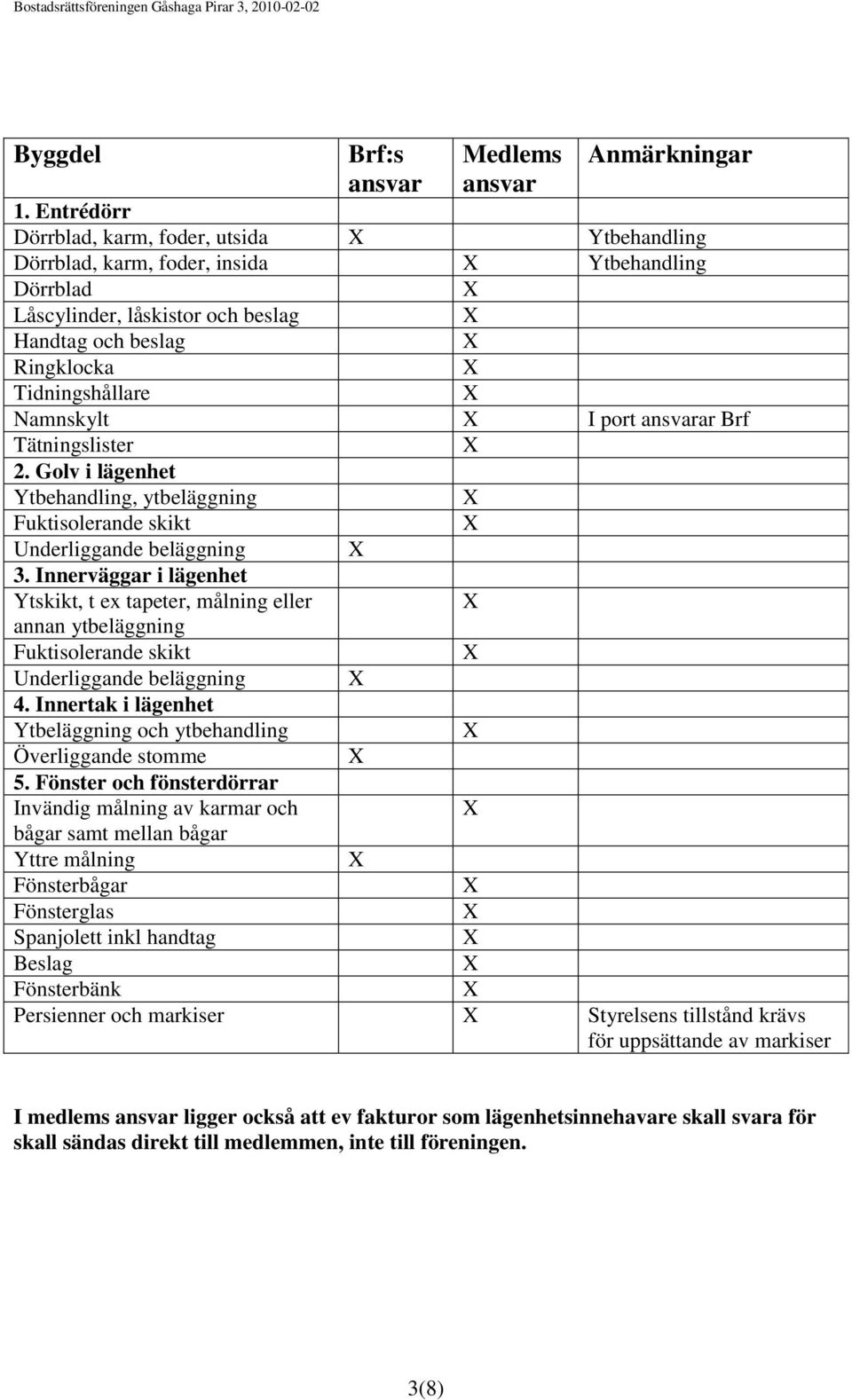 Bostadsrättsföreningen Gåshaga Pirar 3, 2010-02-02

| Byggdel | Brf:s ansvar | Medlems ansvar | Anmärkningar |
|---|---|---|---|
| 1. Entrédörr | | | |
| Dörrblad, karm, foder, utsida | X | | Ytbehandling |
| Dörrblad, karm, foder, insida | | X | Ytbehandling |
| Dörrblad | | X | |
| Låscylinder, låskistor och beslag | | X | |
| Handtag och beslag | | X | |
| Ringklocka | | X | |
| Tidningshållare | | X | |
| Namnskylt | | X | I port ansvarar Brf |
| Tätningslister | | X | |
| 2. Golv i lägenhet | | | |
| Ytbehandling, ytbeläggning | | X | |
| Fuktisolerande skikt | | X | |
| Underliggande beläggning | X | | |
| 3. Innerväggar i lägenhet | | | |
| Ytskikt, t ex tapeter, målning eller annan ytbeläggning | | X | |
| Fuktisolerande skikt | | X | |
| Underliggande beläggning | X | | |
| 4. Innertak i lägenhet | | | |
| Ytbeläggning och ytbehandling | | X | |
| Överliggande stomme | X | | |
| 5. Fönster och fönsterdörrar | | | |
| Invändig målning av karmar och bågar samt mellan bågar | | X | |
| Yttre målning | X | | |
| Fönsterbågar | | X | |
| Fönsterglas | | X | |
| Spanjolett inkl handtag | | X | |
| Beslag | | X | |
| Fönsterbänk | | X | |
| Persienner och markiser | | X | Styrelsens tillstånd krävs för uppsättande av markiser |

I medlems ansvar ligger också att ev fakturor som lägenhetsinnehavare skall svara för skall sändas direkt till medlemmen, inte till föreningen.

3(8)